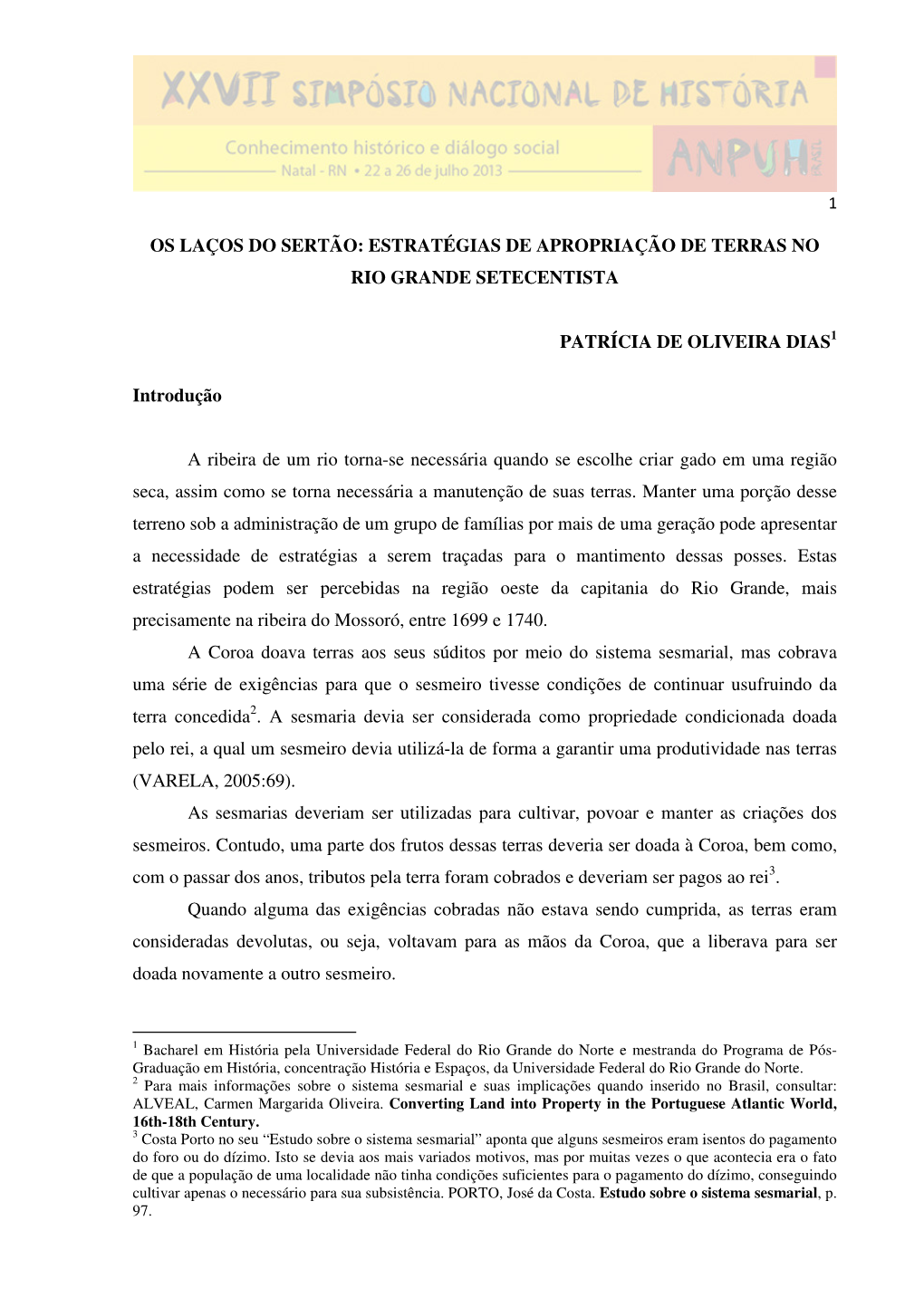 XXVII SIMPÓSIO NACIONAL DE HISTÓRIA

Conhecimento histórico e diálogo social

Natal - RN • 22 a 26 de julho 2013

ANPUH BRASIL

1

OS LAÇOS DO SERTÃO: ESTRATÉGIAS DE APROPRIAÇÃO DE TERRAS NO RIO GRANDE SETECENTISTA

PATRÍCIA DE OLIVEIRA DIAS$^1$

Introdução

A ribeira de um rio torna-se necessária quando se escolhe criar gado em uma região seca, assim como se torna necessária a manutenção de suas terras. Manter uma porção desse terreno sob a administração de um grupo de famílias por mais de uma geração pode apresentar a necessidade de estratégias a serem traçadas para o mantimento dessas posses. Estas estratégias podem ser percebidas na região oeste da capitania do Rio Grande, mais precisamente na ribeira do Mossoró, entre 1699 e 1740.

A Coroa doava terras aos seus súditos por meio do sistema sesmarial, mas cobrava uma série de exigências para que o sesmeiro tivesse condições de continuar usufruindo da terra concedida$^2$. A sesmaria devia ser considerada como propriedade condicionada doada pelo rei, a qual um sesmeiro devia utilizá-la de forma a garantir uma produtividade nas terras (VARELA, 2005:69).

As sesmarias deveriam ser utilizadas para cultivar, povoar e manter as criações dos sesmeiros. Contudo, uma parte dos frutos dessas terras deveria ser doada à Coroa, bem como, com o passar dos anos, tributos pela terra foram cobrados e deveriam ser pagos ao rei$^3$.

Quando alguma das exigências cobradas não estava sendo cumprida, as terras eram consideradas devolutas, ou seja, voltavam para as mãos da Coroa, que a liberava para ser doada novamente a outro sesmeiro.

$^1$ Bacharel em História pela Universidade Federal do Rio Grande do Norte e mestranda do Programa de Pós-Graduação em História, concentração História e Espaços, da Universidade Federal do Rio Grande do Norte.
$^2$ Para mais informações sobre o sistema sesmarial e suas implicações quando inserido no Brasil, consultar: ALVEAL, Carmen Margarida Oliveira. Converting Land into Property in the Portuguese Atlantic World, 16th-18th Century.
$^3$ Costa Porto no seu “Estudo sobre o sistema sesmarial” aponta que alguns sesmeiros eram isentos do pagamento do foro ou do dízimo. Isto se devia aos mais variados motivos, mas por muitas vezes o que acontecia era o fato de que a população de uma localidade não tinha condições suficientes para o pagamento do dízimo, conseguindo cultivar apenas o necessário para sua subsistência. PORTO, José da Costa. Estudo sobre o sistema sesmarial, p. 97.